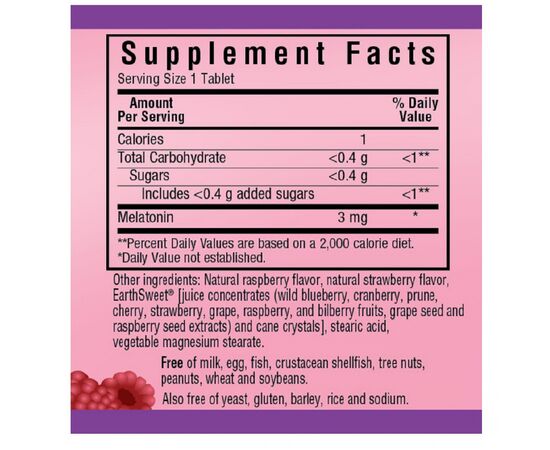 Supplement Facts
Serving Size 1 Tablet

| Amount Per Serving | | % Daily Value |
|---|---|---|
| Calories | 1 | |
| Total Carbohydrate | <0.4 g | <1** |
| Sugars | <0.4 g | |
| Includes <0.4 g added sugars | | <1** |
| Melatonin | 3 mg | * |

**Percent Daily Values are based on a 2,000 calorie diet.
*Daily Value not established.

Other ingredients: Natural raspberry flavor, natural strawberry flavor, EarthSweet® [juice concentrates (wild blueberry, cranberry, prune, cherry, strawberry, grape, raspberry, and bilberry fruits, grape seed and raspberry seed extracts) and cane crystals], stearic acid, vegetable magnesium stearate.

Free of milk, egg, fish, crustacean shellfish, tree nuts, peanuts, wheat and soybeans.

Also free of yeast, gluten, barley, rice and sodium.